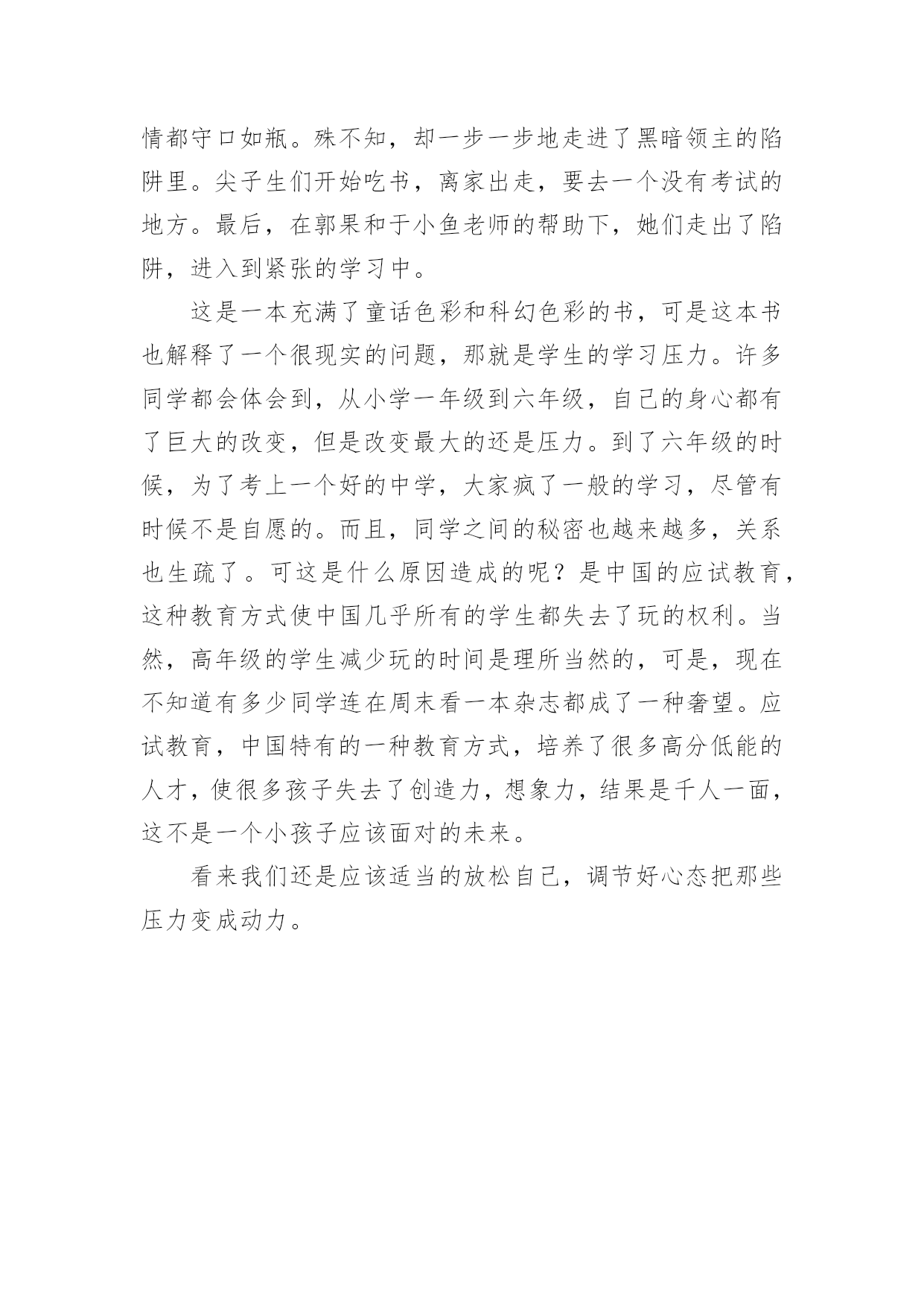 情都守口如瓶。殊不知，却一步一步地走进了黑暗领主的陷阱里。尖子生们开始吃书，离家出走，要去一个没有考试的地方。最后，在郭果和于小鱼老师的帮助下，她们走出了陷阱，进入到紧张的学习中。

这是一本充满了童话色彩和科幻色彩的书，可是这本书也解释了一个很现实的问题，那就是学生的学习压力。许多同学都会体会到，从小学一年级到六年级，自己的身心都有了巨大的改变，但是改变最大的还是压力。到了六年级的时候，为了考上一个好的中学，大家疯了一般的学习，尽管有时候不是自愿的。而且，同学之间的秘密也越来越多，关系也生疏了。可这是什么原因造成的呢？是中国的应试教育，这种教育方式使中国几乎所有的学生都失去了玩的权利。当然，高年级的学生减少玩的时间是理所当然的，可是，现在不知道有多少同学连在周末看一本杂志都成了一种奢望。应试教育，中国特有的一种教育方式，培养了很多高分低能的人才，使很多孩子失去了创造力，想象力，结果是千人一面，这不是一个小孩子应该面对的未来。

看来我们还是应该适当的放松自己，调节好心态把那些压力变成动力。